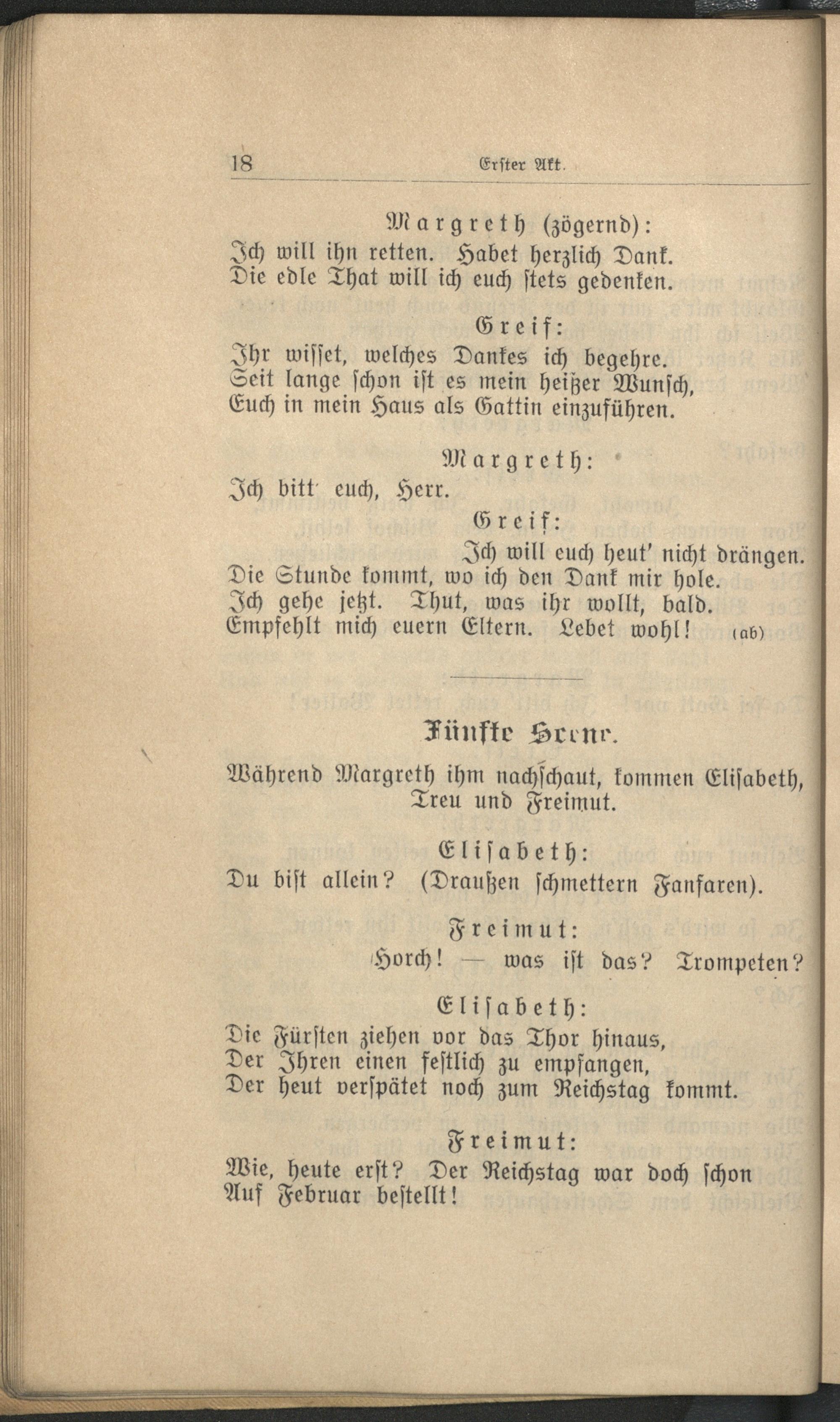 18 Erster Akt.

Margreth (zögernd):
Ich will ihn retten. Habet herzlich Dank.
Die edle That will ich euch stets gedenken.

Greif:
Ihr wisset, welches Dankes ich begehre.
Seit lange schon ist es mein heißer Wunsch,
Euch in mein Haus als Gattin einzuführen.

Margreth:
Ich bitt' euch, Herr.

Greif:
Ich will euch heut' nicht drängen.
Die Stunde kommt, wo ich den Dank mir hole.
Ich gehe jetzt. Thut, was ihr wollt, bald.
Empfehlt mich euern Eltern. Lebet wohl! (ab)

Fünfte Scene.

Während Margreth ihm nachschaut, kommen Elisabeth, Treu und Freimut.

Elisabeth:
Du bist allein? (Draußen schmettern Fanfaren).

Freimut:
Horch! — was ist das? Trompeten?

Elisabeth:
Die Fürsten ziehen vor das Thor hinaus,
Der Ihren einen festlich zu empfangen,
Der heut verspätet noch zum Reichstag kommt.

Freimut:
Wie, heute erst? Der Reichstag war doch schon
Auf Februar bestellt!